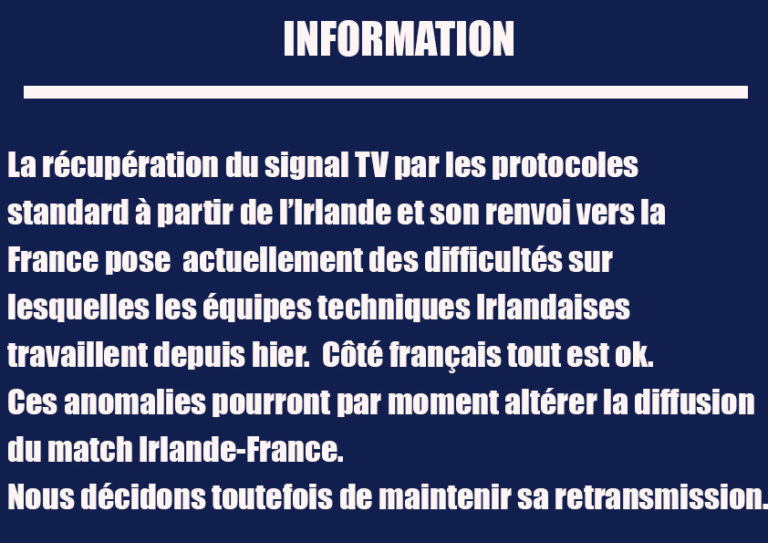 INFORMATION

La récupération du signal TV par les protocoles standard à partir de l'Irlande et son renvoi vers la France pose actuellement des difficultés sur lesquelles les équipes techniques Irlandaises travaillent depuis hier. Côté français tout est ok.

Ces anomalies pourront par moment altérer la diffusion du match Irlande-France.

Nous décidons toutefois de maintenir sa retransmission.